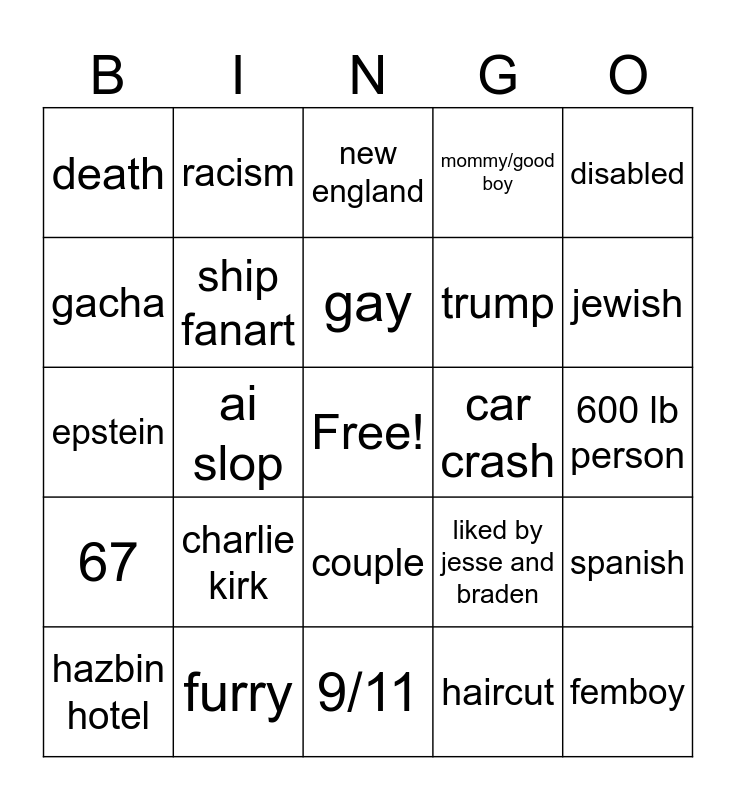 | B | I | N | G | O |
|---|---|---|---|---|
| death | racism | new england | mommy/good boy | disabled |
| gacha | ship fanart | gay | trump | jewish |
| epstein | ai slop | Free! | car crash | 600 lb person |
| 67 | charlie kirk | couple | liked by jesse and braden | spanish |
| hazbin hotel | furry | 9/11 | haircut | femboy |